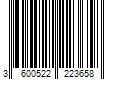 3 600522 223658